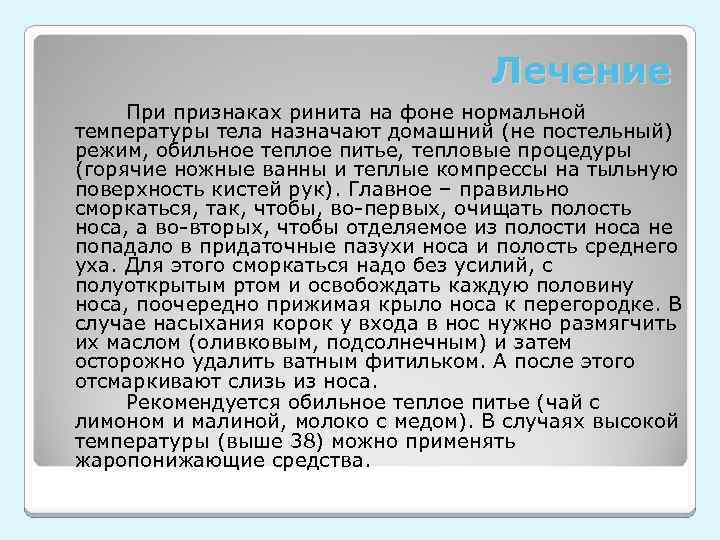 Лечение

При признаках ринита на фоне нормальной температуры тела назначают домашний (не постельный) режим, обильное теплое питье, тепловые процедуры (горячие ножные ванны и теплые компрессы на тыльную поверхность кистей рук). Главное – правильно сморкаться, так, чтобы, во-первых, очищать полость носа, а во-вторых, чтобы отделяемое из полости носа не попадало в придаточные пазухи носа и полость среднего уха. Для этого сморкаться надо без усилий, с полуоткрытым ртом и освобождать каждую половину носа, поочередно прижимая крыло носа к перегородке. В случае насыхания корок у входа в нос нужно размягчить их маслом (оливковым, подсолнечным) и затем осторожно удалить ватным фитильком. А после этого отсмаркивают слизь из носа.

Рекомендуется обильное теплое питье (чай с лимоном и малиной, молоко с медом). В случаях высокой температуры (выше 38) можно применять жаропонижающие средства.